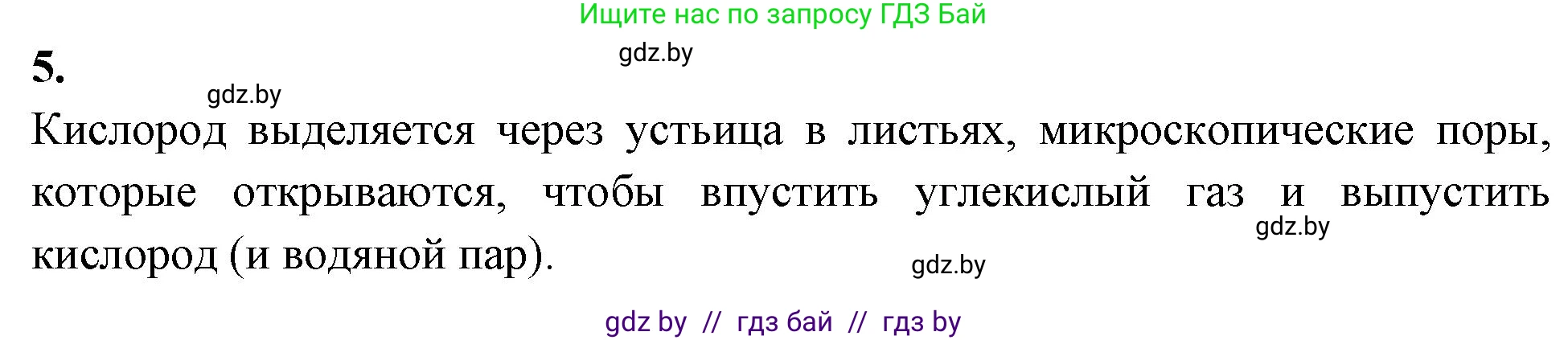 Ищите нас по запросу ГДЗ Бай

gdz.by

5.

gdz.by

Кислород выделяется через устьица в листьях, микроскопические поры, которые открываются, чтобы впустить углекислый газ и выпустить кислород (и водяной пар).

gdz.by

gdz.by

gdz by // гдз бай // гдз by